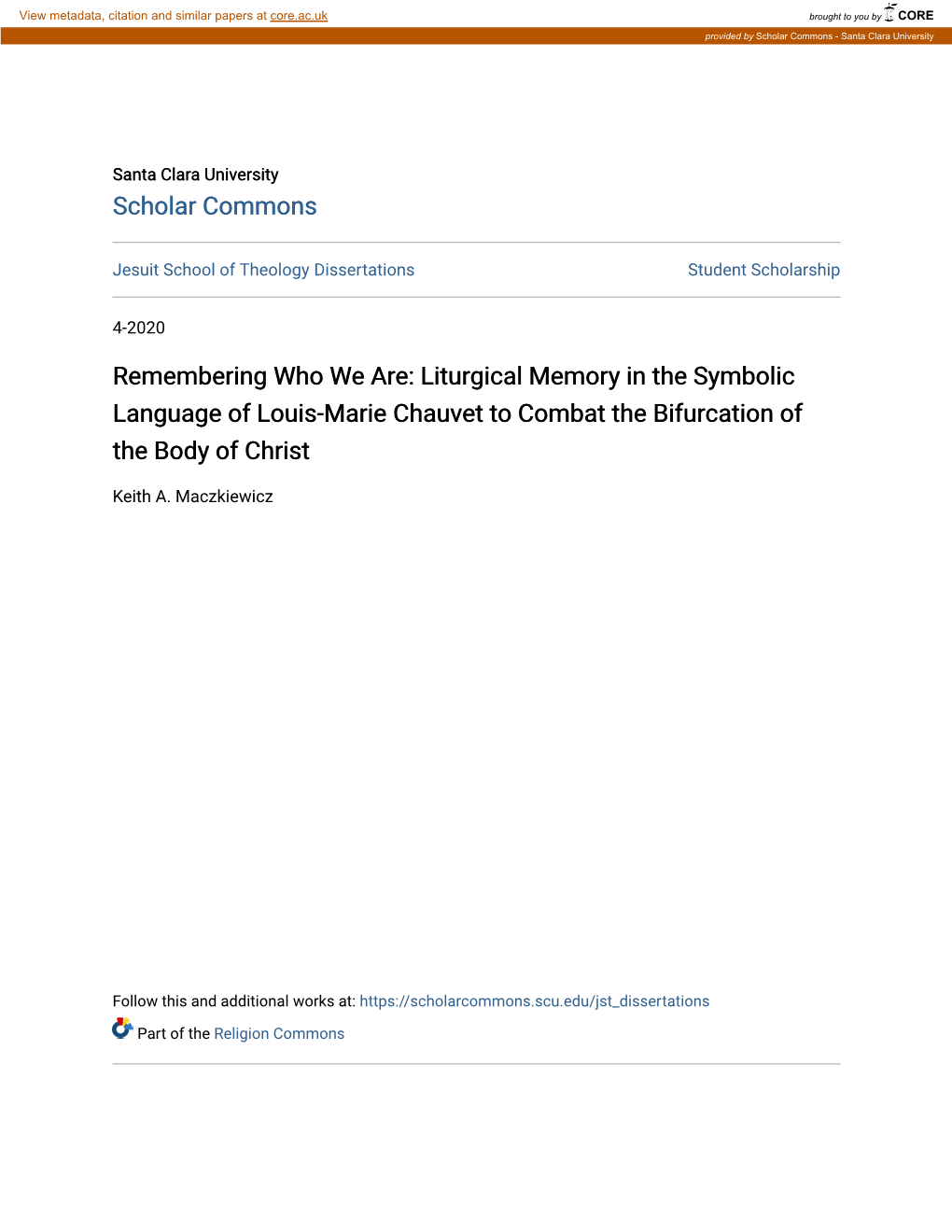 View metadata, citation and similar papers at core.ac.uk

brought to you by CORE

provided by Scholar Commons - Santa Clara University

Santa Clara University
Scholar Commons

Jesuit School of Theology Dissertations

Student Scholarship

4-2020

Remembering Who We Are: Liturgical Memory in the Symbolic Language of Louis-Marie Chauvet to Combat the Bifurcation of the Body of Christ

Keith A. Maczkiewicz

Follow this and additional works at: https://scholarcommons.scu.edu/jst_dissertations

Part of the Religion Commons